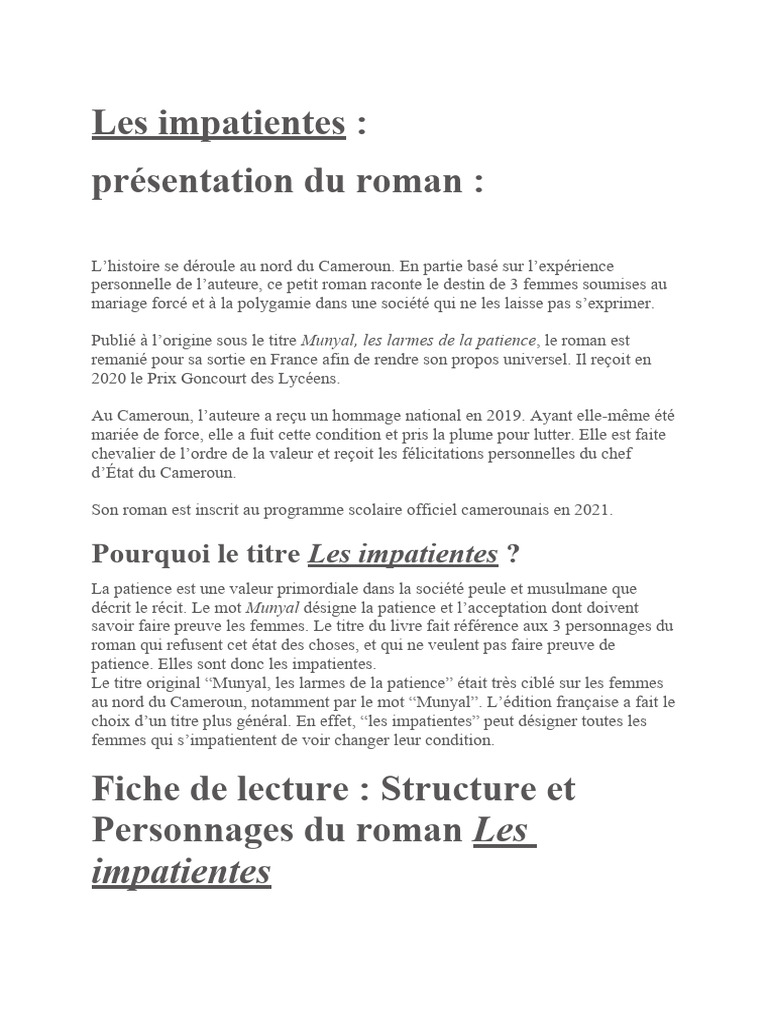 Les impatientes :
présentation du roman :

L’histoire se déroule au nord du Cameroun. En partie basé sur l’expérience personnelle de l’auteure, ce petit roman raconte le destin de 3 femmes soumises au mariage forcé et à la polygamie dans une société qui ne les laisse pas s’exprimer.

Publié à l’origine sous le titre Munyal, les larmes de la patience, le roman est remanié pour sa sortie en France afin de rendre son propos universel. Il reçoit en 2020 le Prix Goncourt des Lycéens.

Au Cameroun, l’auteure a reçu un hommage national en 2019. Ayant elle-même été mariée de force, elle a fuit cette condition et pris la plume pour lutter. Elle est faite chevalier de l’ordre de la valeur et reçoit les félicitations personnelles du chef d’État du Cameroun.

Son roman est inscrit au programme scolaire officiel camerounais en 2021.

Pourquoi le titre Les impatientes ?

La patience est une valeur primordiale dans la société peule et musulmane que décrit le récit. Le mot Munyal désigne la patience et l’acceptation dont doivent savoir faire preuve les femmes. Le titre du livre fait référence aux 3 personnages du roman qui refusent cet état des choses, et qui ne veulent pas faire preuve de patience. Elles sont donc les impatientes.
Le titre original “Munyal, les larmes de la patience” était très ciblé sur les femmes au nord du Cameroun, notamment par le mot “Munyal”. L’édition française a fait le choix d’un titre plus général. En effet, “les impatientes” peut désigner toutes les femmes qui s’impatientent de voir changer leur condition.

Fiche de lecture : Structure et Personnages du roman Les impatientes